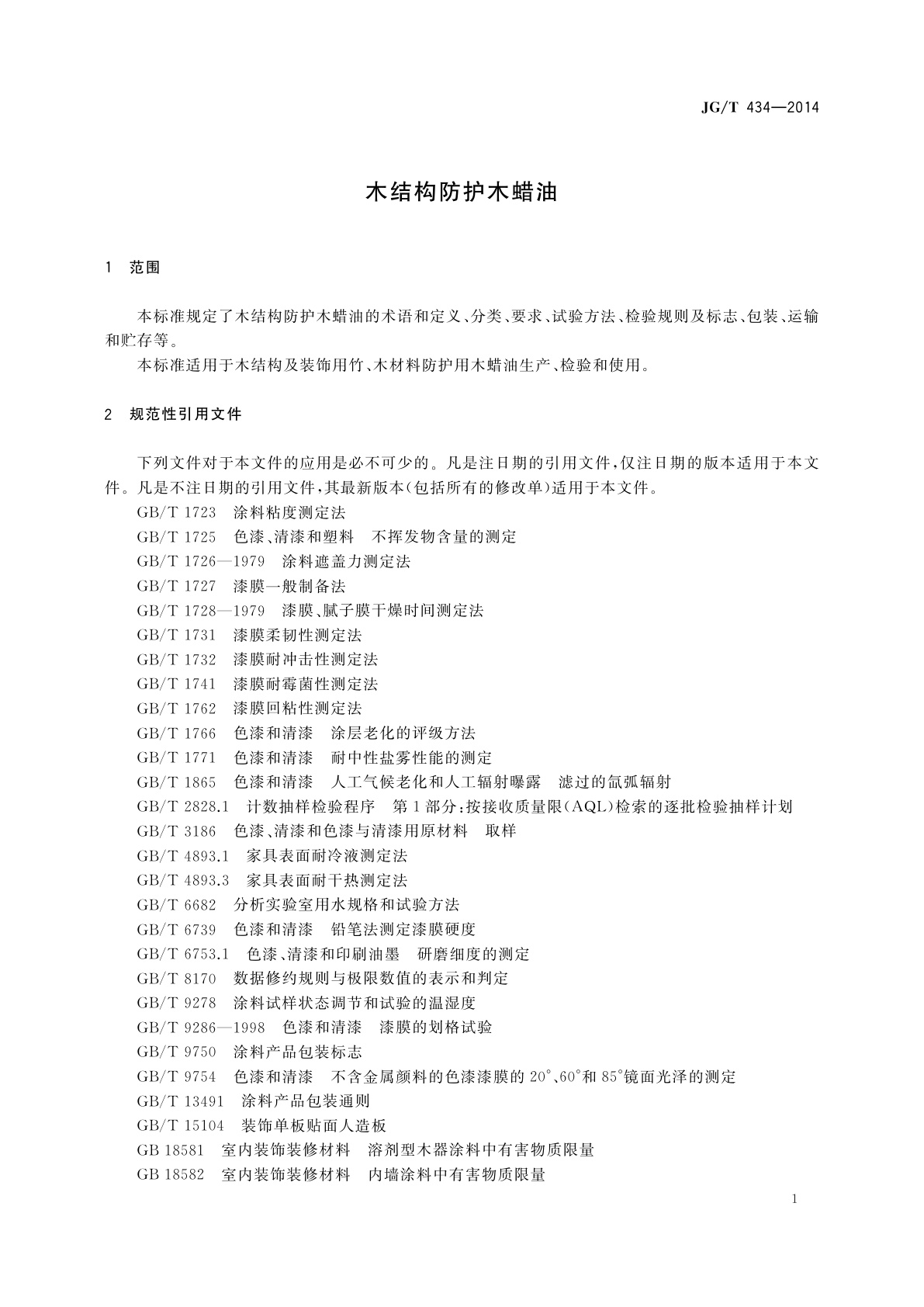 JG/T 434—2014

木结构防护木蜡油

1 范围

本标准规定了木结构防护木蜡油的术语和定义、分类、要求、试验方法、检验规则及标志、包装、运输和贮存等。

本标准适用于木结构及装饰用竹、木材料防护用木蜡油生产、检验和使用。

2 规范性引用文件

下列文件对于本文件的应用是必不可少的。凡是注日期的引用文件，仅注日期的版本适用于本文件。凡是不注日期的引用文件，其最新版本(包括所有的修改单)适用于本文件。

GB/T 1723 涂料粘度测定法
GB/T 1725 色漆、清漆和塑料 不挥发物含量的测定
GB/T 1726—1979 涂料遮盖力测定法
GB/T 1727 漆膜一般制备法
GB/T 1728—1979 漆膜、腻子膜干燥时间测定法
GB/T 1731 漆膜柔韧性测定法
GB/T 1732 漆膜耐冲击性测定法
GB/T 1741 漆膜耐霉菌性测定法
GB/T 1762 漆膜回粘性测定法
GB/T 1766 色漆和清漆 涂层老化的评级方法
GB/T 1771 色漆和清漆 耐中性盐雾性能的测定
GB/T 1865 色漆和清漆 人工气候老化和人工辐射曝露 滤过的氙弧辐射
GB/T 2828.1 计数抽样检验程序 第1部分：按接收质量限(AQL)检索的逐批检验抽样计划
GB/T 3186 色漆、清漆和色漆与清漆用原材料 取样
GB/T 4893.1 家具表面耐冷液测定法
GB/T 4893.3 家具表面耐干热测定法
GB/T 6682 分析实验室用水规格和试验方法
GB/T 6739 色漆和清漆 铅笔法测定漆膜硬度
GB/T 6753.1 色漆、清漆和印刷油墨 研磨细度的测定
GB/T 8170 数据修约规则与极限数值的表示和判定
GB/T 9278 涂料试样状态调节和试验的温湿度
GB/T 9286—1998 色漆和清漆 漆膜的划格试验
GB/T 9750 涂料产品包装标志
GB/T 9754 色漆和清漆 不含金属颜料的色漆漆膜的20°、60°和85°镜面光泽的测定
GB/T 13491 涂料产品包装通则
GB/T 15104 装饰单板贴面人造板
GB 18581 室内装饰装修材料 溶剂型木器涂料中有害物质限量
GB 18582 室内装饰装修材料 内墙涂料中有害物质限量

1